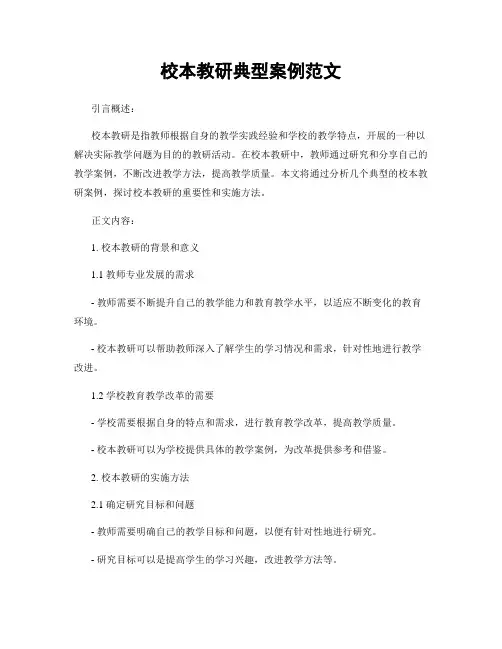 校本教研典型案例范文

引言概述：

校本教研是指教师根据自身的教学实践经验和学校的教学特点，开展的一种以解决实际教学问题为目的的教研活动。在校本教研中，教师通过研究和分享自己的教学案例，不断改进教学方法，提高教学质量。本文将通过分析几个典型的校本教研案例，探讨校本教研的重要性和实施方法。

正文内容：

1. 校本教研的背景和意义

1.1 教师专业发展的需求

- 教师需要不断提升自己的教学能力和教育教学水平，以适应不断变化的教育环境。

- 校本教研可以帮助教师深入了解学生的学习情况和需求，针对性地进行教学改进。

1.2 学校教育教学改革的需要

- 学校需要根据自身的特点和需求，进行教育教学改革，提高教学质量。

- 校本教研可以为学校提供具体的教学案例，为改革提供参考和借鉴。

2. 校本教研的实施方法

2.1 确定研究目标和问题

- 教师需要明确自己的教学目标和问题，以便有针对性地进行研究。

- 研究目标可以是提高学生的学习兴趣，改进教学方法等。